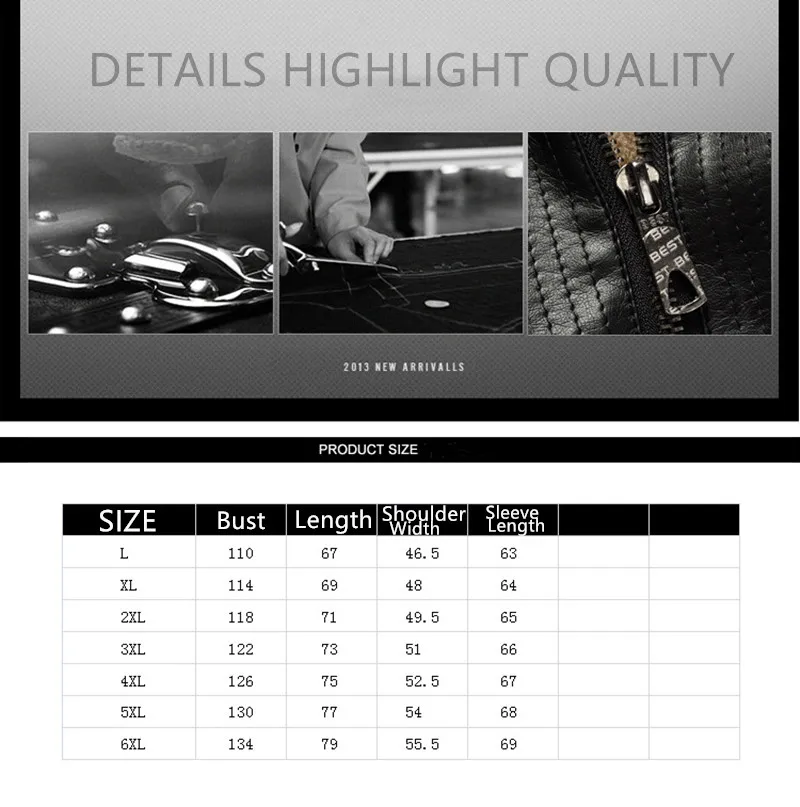 DETAILS HIGHLIGHT QUALITY

2013 NEW ARRIVALLS

PRODUCT SIZE

| SIZE | Bust | Length | Shoulder Width | Sleeve Length | | |
|---|---|---|---|---|---|---|
| L | 110 | 67 | 46.5 | 63 | | |
| XL | 114 | 69 | 48 | 64 | | |
| 2XL | 118 | 71 | 49.5 | 65 | | |
| 3XL | 122 | 73 | 51 | 66 | | |
| 4XL | 126 | 75 | 52.5 | 67 | | |
| 5XL | 130 | 77 | 54 | 68 | | |
| 6XL | 134 | 79 | 55.5 | 69 | | |